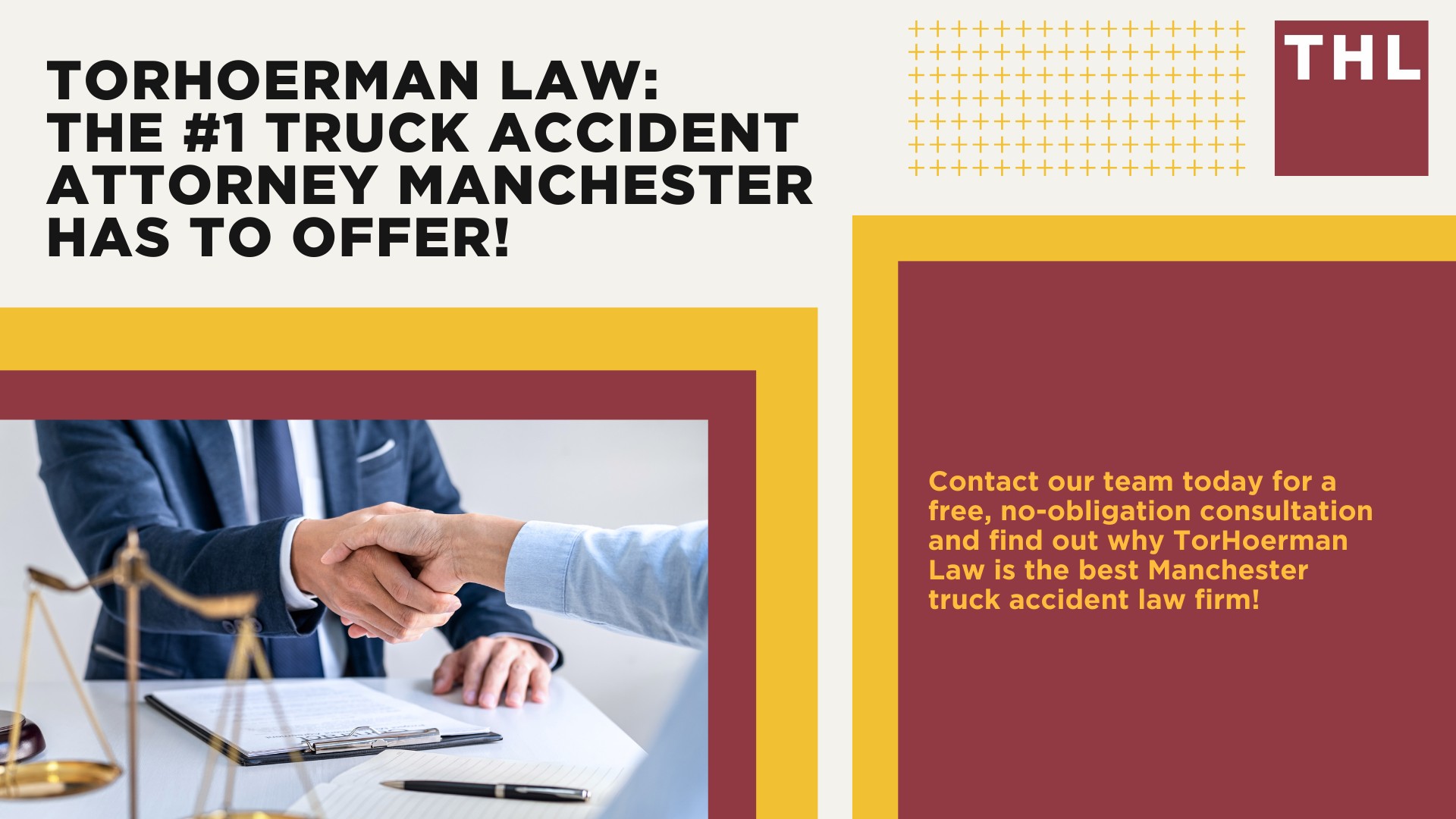 TORHOERMAN LAW: THE #1 TRUCK ACCIDENT ATTORNEY MANCHESTER HAS TO OFFER!

THL

Contact our team today for a free, no-obligation consultation and find out why TorHoerman Law is the best Manchester truck accident law firm!